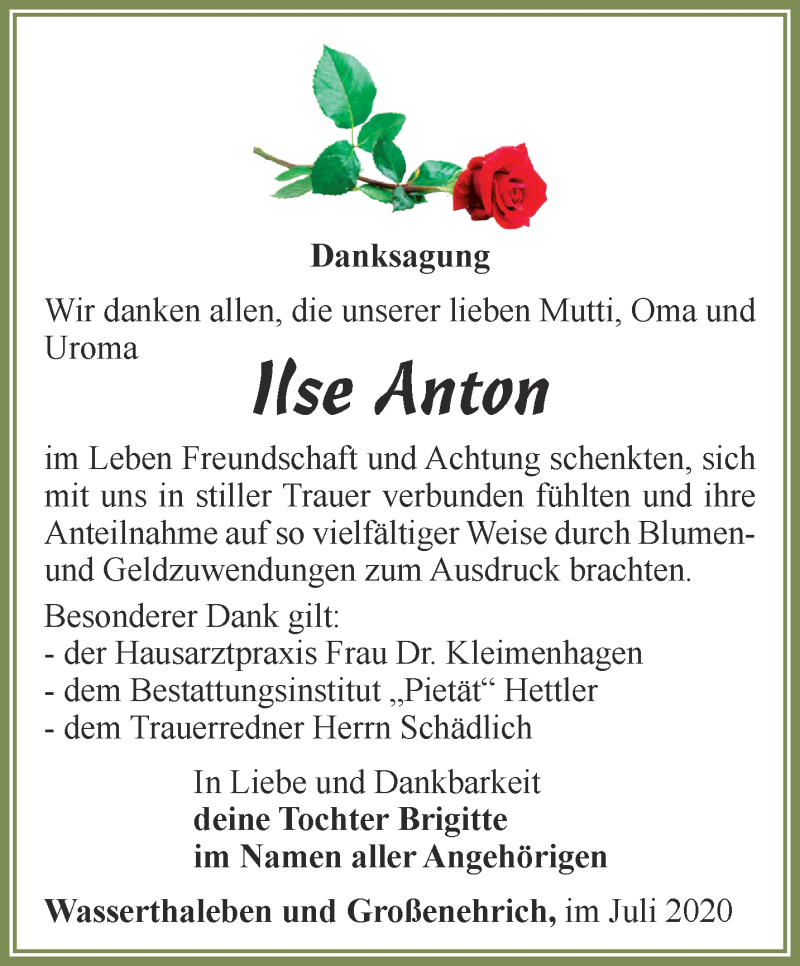 Danksagung

Wir danken allen, die unserer lieben Mutti, Oma und Uroma

Ilse Anton

im Leben Freundschaft und Achtung schenkten, sich mit uns in stiller Trauer verbunden fühlten und ihre Anteilnahme auf so vielfältiger Weise durch Blumen- und Geldzuwendungen zum Ausdruck brachten.

Besonderer Dank gilt:
- der Hausarztpraxis Frau Dr. Kleimenhagen
- dem Bestattungsinstitut „Pietät“ Hettler
- dem Trauerredner Herrn Schädlich

In Liebe und Dankbarkeit
deine Tochter Brigitte
im Namen aller Angehörigen

Wasserthaleben und Großenehrich, im Juli 2020